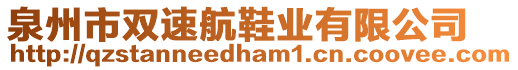 泉州市双速航鞋业有限公司
http://qzstanneedham1.cn.coovee.com